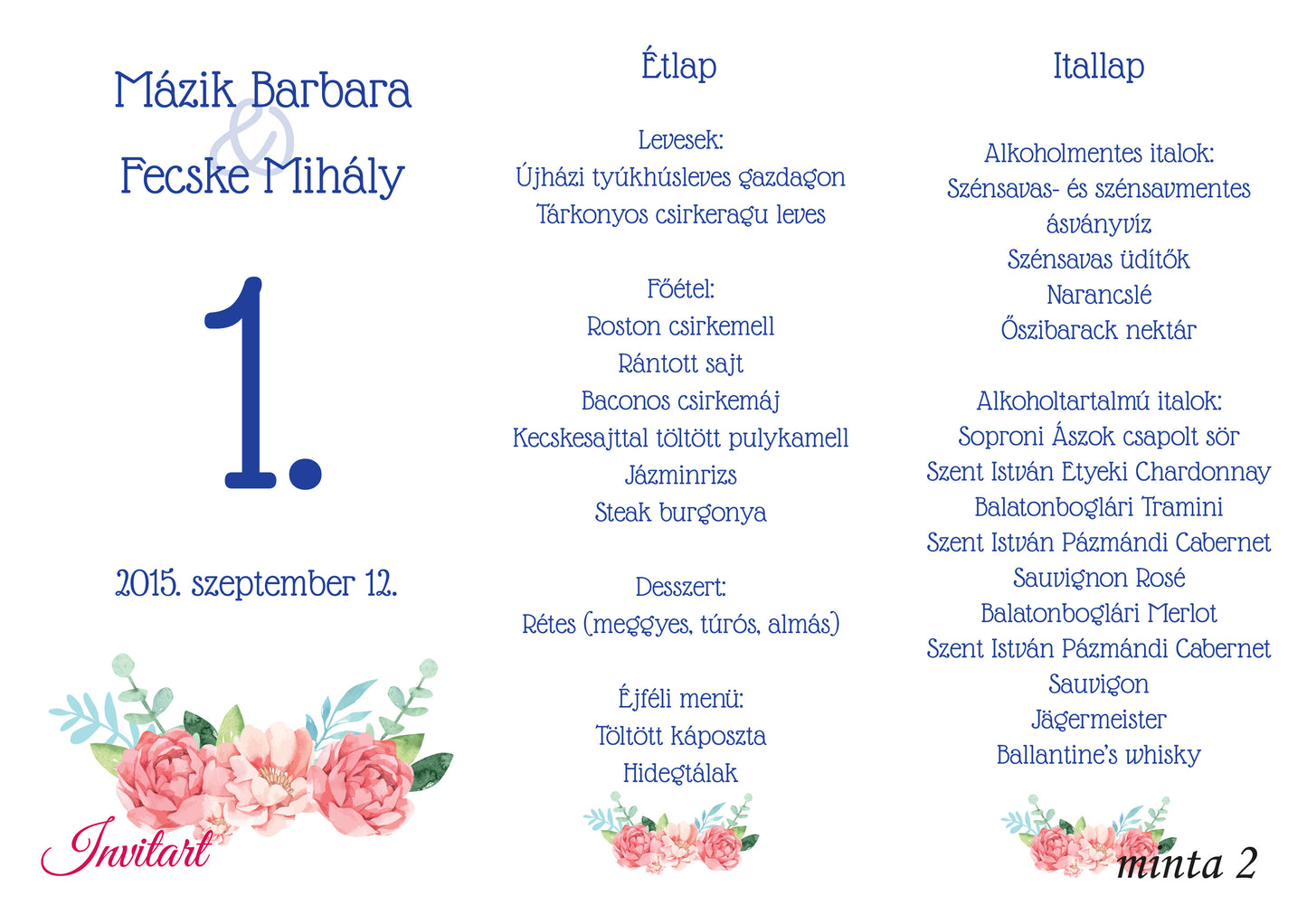 Mázik Barbara
&
Fecske Mihály

1.

2015. szeptember 12.

Invitart

Étlap

Levesek:
Újházi tyúkhúsleves gazdagon
Tárkonyos csirkeragu leves

Főétel:
Roston csirkemell
Rántott sajt
Baconos csirkemáj
Kecskesajttal töltött pulykamell
Jázminrizs
Steak burgonya

Desszert:
Rétes (meggyes, túrós, almás)

Éjféli menü:
Töltött káposzta
Hidegtálak

Itallap

Alkoholmentes italok:
Szénsavas- és szénsavmentes ásványvíz
Szénsavas üdítők
Narancslé
Őszibarack nektár

Alkoholtartalmú italok:
Soproni Ászok csapolt sör
Szent István Etyeki Chardonnay
Balatonboglári Tramini
Szent István Pázmándi Cabernet Sauvignon Rosé
Balatonboglári Merlot
Szent István Pázmándi Cabernet Sauvigon
Jägermeister
Ballantine's whisky

minta 2